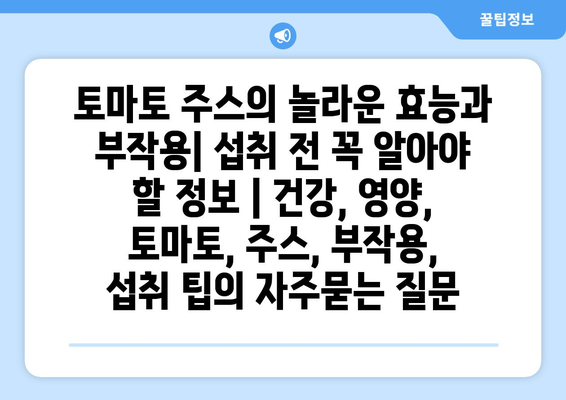 꿀팁정보

토마토 주스의 놀라운 효능과 부작용| 섭취 전 꼭 알아야 할 정보 | 건강, 영양, 토마토, 주스, 부작용, 섭취 팁의 자주묻는 질문